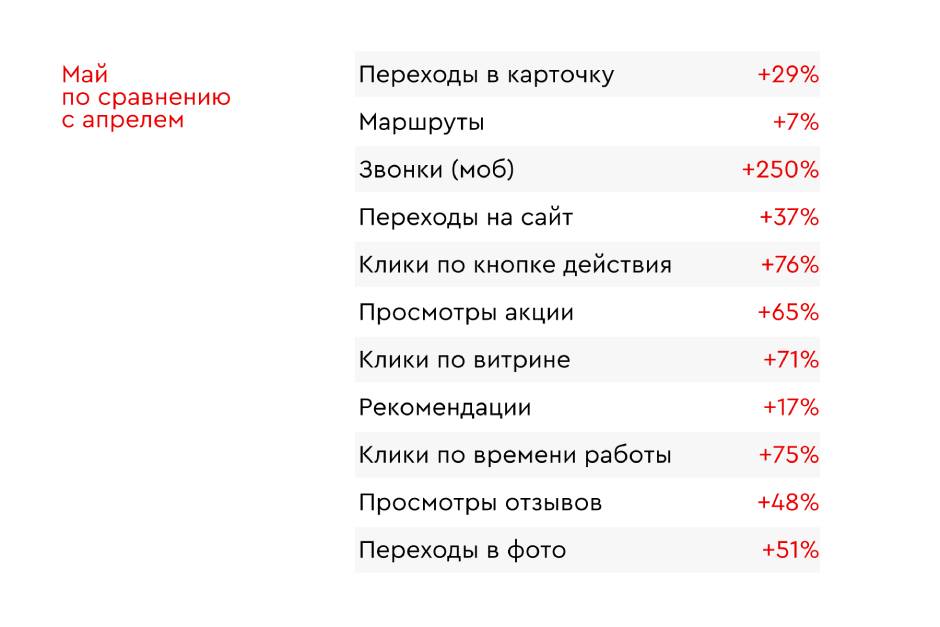 Май
по сравнению
с апрелем

| Переходы в карточку | +29% |
|---|---|
| Маршруты | +7% |
| Звонки (моб) | +250% |
| Переходы на сайт | +37% |
| Клики по кнопке действия | +76% |
| Просмотры акции | +65% |
| Клики по витрине | +71% |
| Рекомендации | +17% |
| Клики по времени работы | +75% |
| Просмотры отзывов | +48% |
| Переходы в фото | +51% |